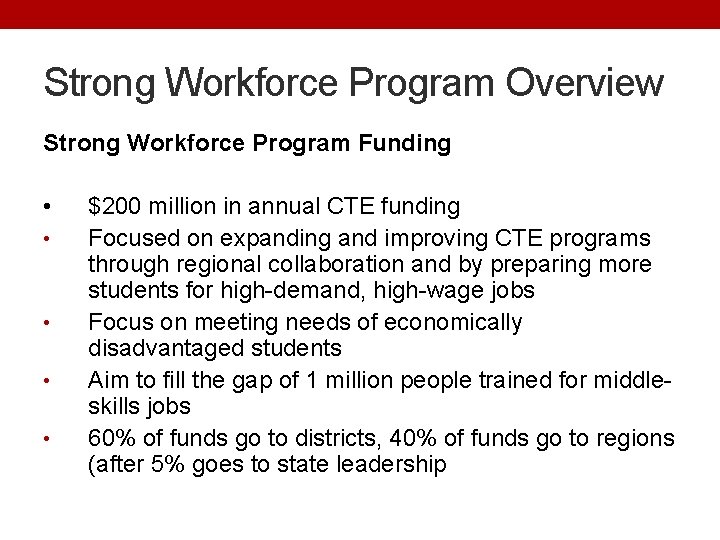 Strong Workforce Program Overview

Strong Workforce Program Funding

• \$200 million in annual CTE funding
• Focused on expanding and improving CTE programs through regional collaboration and by preparing more students for high-demand, high-wage jobs
• Focus on meeting needs of economically disadvantaged students
• Aim to fill the gap of 1 million people trained for middle-skills jobs
• 60% of funds go to districts, 40% of funds go to regions (after 5% goes to state leadership